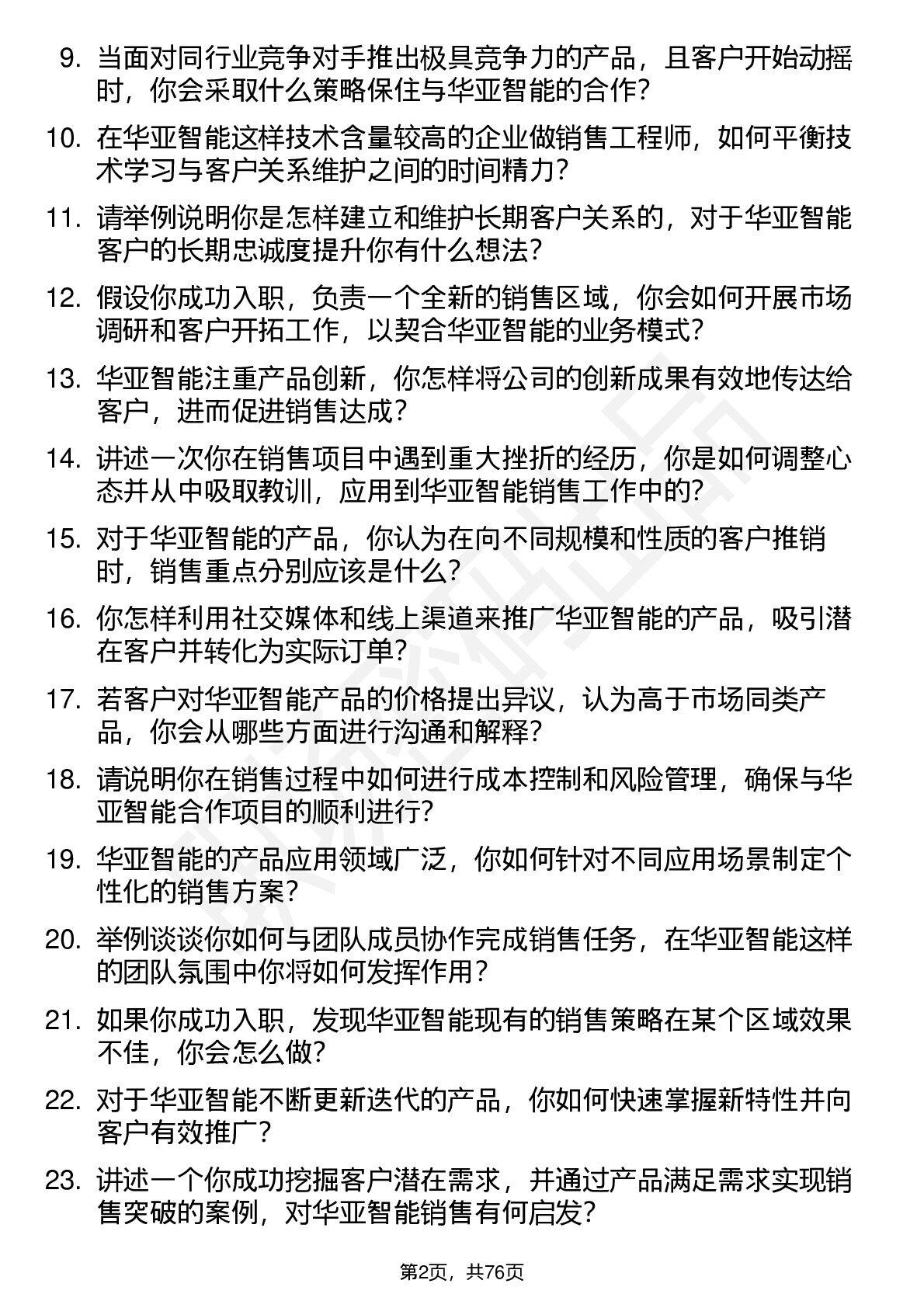 9. 当面对同行业竞争对手推出极具竞争力的产品，且客户开始动摇时，你会采取什么策略保住与华亚智能的合作？

10. 在华亚智能这样技术含量较高的企业做销售工程师，如何平衡技术学习与客户关系维护之间的时间精力？

11. 请举例说明你是怎样建立和维护长期客户关系的，对于华亚智能客户的长期忠诚度提升你有什么想法？

12. 假设你成功入职，负责一个全新的销售区域，你会如何开展市场调研和客户开拓工作，以契合华亚智能的业务模式？

13. 华亚智能注重产品创新，你怎样将公司的创新成果有效地传达给客户，进而促进销售达成？

14. 讲述一次你在销售项目中遇到重大挫折的经历，你是如何调整心态并从中吸取教训，应用到华亚智能销售工作中的？

15. 对于华亚智能的产品，你认为在向不同规模和性质的客户推销时，销售重点分别应该是什么？

16. 你怎样利用社交媒体和线上渠道来推广华亚智能的产品，吸引潜在客户并转化为实际订单？

17. 若客户对华亚智能产品的价格提出异议，认为高于市场同类产品，你会从哪些方面进行沟通和解释？

18. 请说明你在销售过程中如何进行成本控制和风险管理，确保与华亚智能合作项目的顺利进行？

19. 华亚智能的产品应用领域广泛，你如何针对不同应用场景制定个性化的销售方案？

20. 举例谈谈你如何与团队成员协作完成销售任务，在华亚智能这样的团队氛围中你将如何发挥作用？

21. 如果你成功入职，发现华亚智能现有的销售策略在某个区域效果不佳，你会怎么做？

22. 对于华亚智能不断更新迭代的产品，你如何快速掌握新特性并向客户有效推广？

23. 讲述一个你成功挖掘客户潜在需求，并通过产品满足需求实现销售突破的案例，对华亚智能销售有何启发？

第2页，共76页